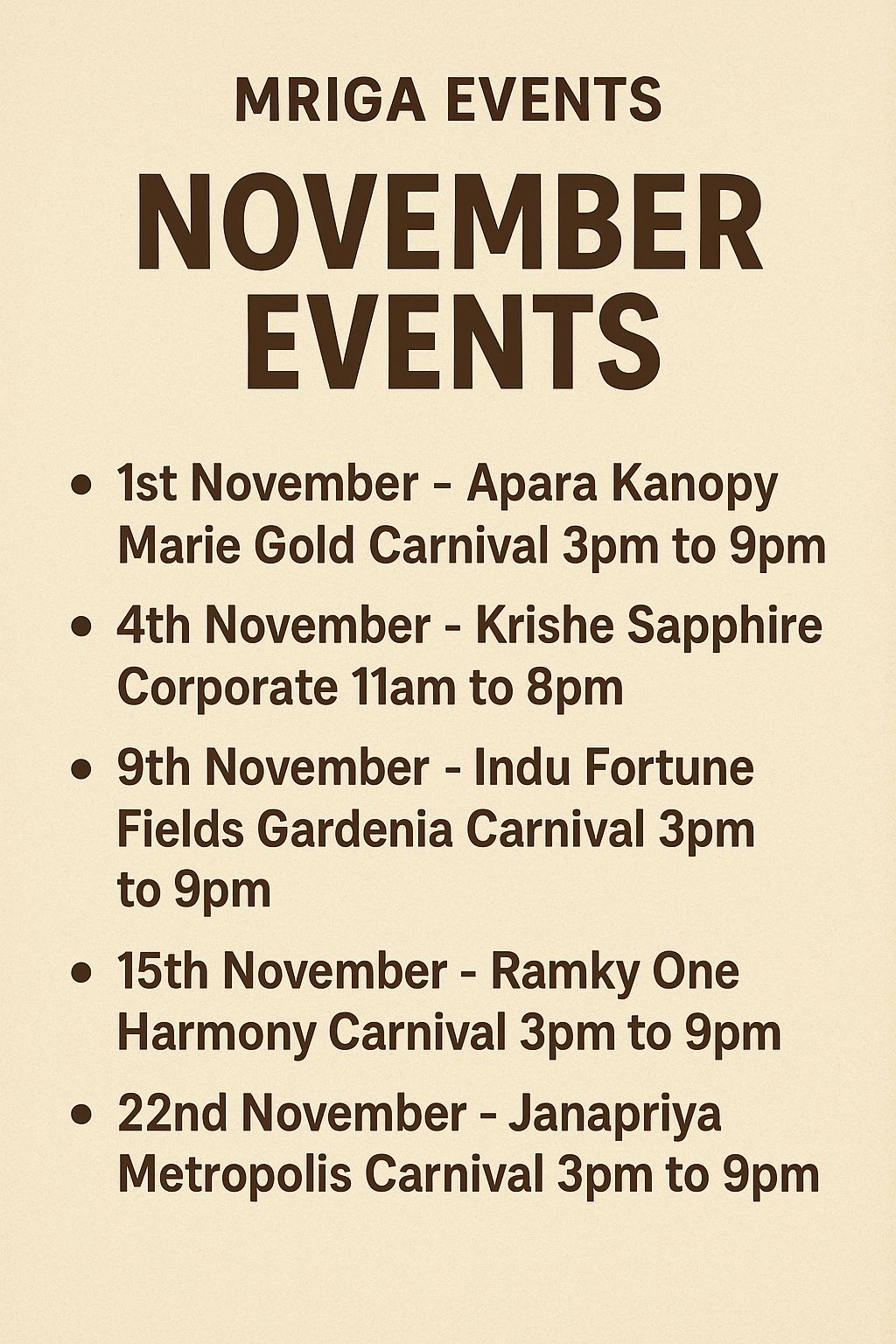 MRIGA EVENTS

NOVEMBER EVENTS

• 1st November - Apara Kanopy Marie Gold Carnival 3pm to 9pm
• 4th November - Krishe Sapphire Corporate 11am to 8pm
• 9th November - Indu Fortune Fields Gardenia Carnival 3pm to 9pm
• 15th November - Ramky One Harmony Carnival 3pm to 9pm
• 22nd November - Janapriya Metropolis Carnival 3pm to 9pm